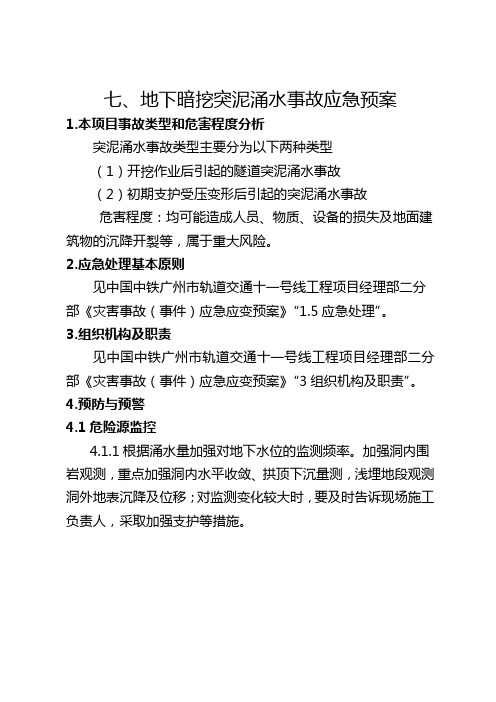 七、地下暗挖突泥涌水事故应急预案

1.本项目事故类型和危害程度分析

突泥涌水事故类型主要分为以下两种类型

（1）开挖作业后引起的隧道突泥涌水事故

（2）初期支护受压变形后引起的突泥涌水事故

危害程度：均可能造成人员、物质、设备的损失及地面建筑物的沉降开裂等，属于重大风险。

2.应急处理基本原则

见中国中铁广州市轨道交通十一号线工程项目经理部二分部《灾害事故（事件）应急应变预案》“1.5 应急处理”。

3.组织机构及职责

见中国中铁广州市轨道交通十一号线工程项目经理部二分部《灾害事故（事件）应急应变预案》“3 组织机构及职责”。

4.预防与预警

4.1 危险源监控

4.1.1 根据涌水量加强对地下水位的监测频率。加强洞内围岩观测，重点加强洞内水平收敛、拱顶下沉量测，浅埋地段观测洞外地表沉降及位移；对监测变化较大时，要及时告诉现场施工负责人，采取加强支护等措施。